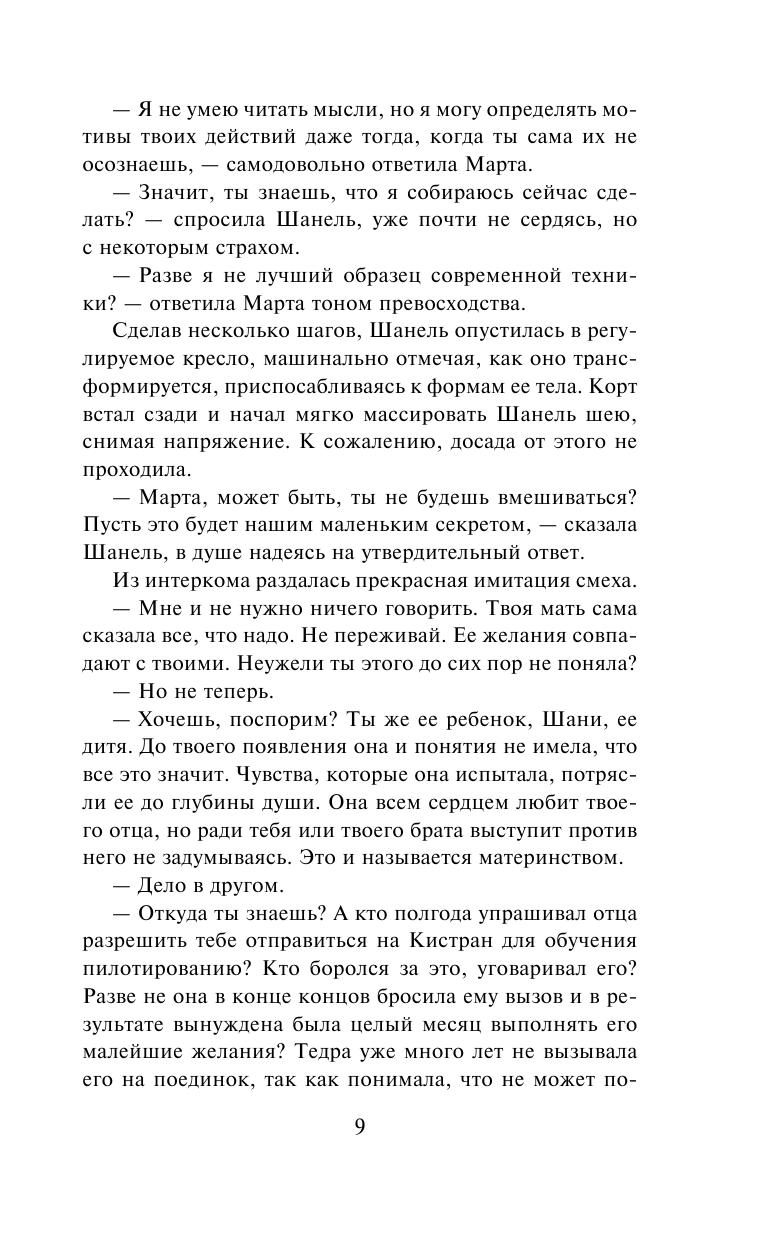 — Я не умею читать мысли, но я могу определять мотивы твоих действий даже тогда, когда ты сама их не осознаешь, — самодовольно ответила Марта.

— Значит, ты знаешь, что я собираюсь сейчас сделать? — спросила Шанель, уже почти не сердясь, но с некоторым страхом.

— Разве я не лучший образец современной техники? — ответила Марта тоном превосходства.

Сделав несколько шагов, Шанель опустилась в регулируемое кресло, машинально отмечая, как оно трансформируется, приспосабливаясь к формам ее тела. Корт встал сзади и начал мягко массировать Шанель шею, снимая напряжение. К сожалению, досада от этого не проходила.

— Марта, может быть, ты не будешь вмешиваться? Пусть это будет нашим маленьким секретом, — сказала Шанель, в душе надеясь на утвердительный ответ.

Из интеркома раздалась прекрасная имитация смеха.

— Мне и не нужно ничего говорить. Твоя мать сама сказала все, что надо. Не переживай. Ее желания совпадают с твоими. Неужели ты этого до сих пор не поняла?

— Но не теперь.

— Хочешь, поспорим? Ты же ее ребенок, Шани, ее дитя. До твоего появления она и понятия не имела, что все это значит. Чувства, которые она испытала, потрясли ее до глубины души. Она всем сердцем любит твоего отца, но ради тебя или твоего брата выступит против него не задумываясь. Это и называется материнством.

— Дело в другом.

— Откуда ты знаешь? А кто полгода упрашивал отца разрешить тебе отправиться на Кистран для обучения пилотированию? Кто боролся за это, уговаривал его? Разве не она в конце концов бросила ему вызов и в результате вынуждена была целый месяц выполнять его малейшие желания? Тедра уже много лет не вызывала его на поединок, так как понимала, что не может по-

9